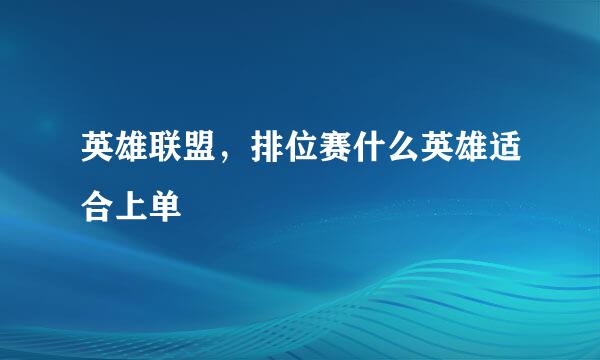 英雄联盟，排位赛什么英雄适合上单